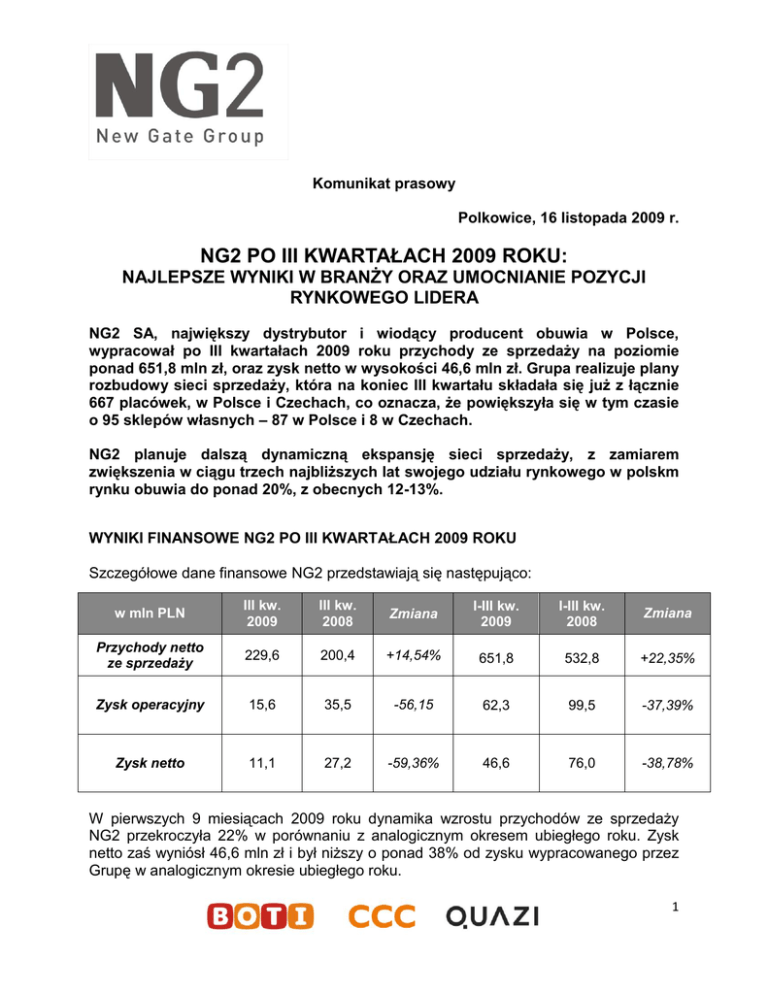 NG2
New Gate Group

Komunikat prasowy

Polkowice, 16 listopada 2009 r.

NG2 PO III KWARTAŁACH 2009 ROKU:
NAJLEPSZE WYNIKI W BRANŻY ORAZ UMOCNIANIE POZYCJI RYNKOWEGO LIDERA

NG2 SA, największy dystrybutor i wiodący producent obuwia w Polsce, wypracował po III kwartałach 2009 roku przychody ze sprzedaży na poziomie ponad 651,8 mln zł, oraz zysk netto w wysokości 46,6 mln zł. Grupa realizuje plany rozbudowy sieci sprzedaży, która na koniec III kwartału składała się już z łącznie 667 placówek, w Polsce i Czechach, co oznacza, że powiększyła się w tym czasie o 95 sklepów własnych – 87 w Polsce i 8 w Czechach.

NG2 planuje dalszą dynamiczną ekspansję sieci sprzedaży, z zamiarem zwiększenia w ciągu trzech najbliższych lat swojego udziału rynkowego w polskm rynku obuwia do ponad 20%, z obecnych 12-13%.

WYNIKI FINANSOWE NG2 PO III KWARTAŁACH 2009 ROKU

Szczegółowe dane finansowe NG2 przedstawiają się następująco:

| w mln PLN | III kw. 2009 | III kw. 2008 | Zmiana | I-III kw. 2009 | I-III kw. 2008 | Zmiana |
|---|---|---|---|---|---|---|
| Przychody netto ze sprzedaży | 229,6 | 200,4 | +14,54% | 651,8 | 532,8 | +22,35% |
| Zysk operacyjny | 15,6 | 35,5 | -56,15 | 62,3 | 99,5 | -37,39% |
| Zysk netto | 11,1 | 27,2 | -59,36% | 46,6 | 76,0 | -38,78% |

W pierwszych 9 miesiącach 2009 roku dynamika wzrostu przychodów ze sprzedaży NG2 przekroczyła 22% w porównaniu z analogicznym okresem ubiegłego roku. Zysk netto zaś wyniósł 46,6 mln zł i był niższy o ponad 38% od zysku wypracowanego przez Grupę w analogicznym okresie ubiegłego roku.

BOTI CCC QUAZI

1